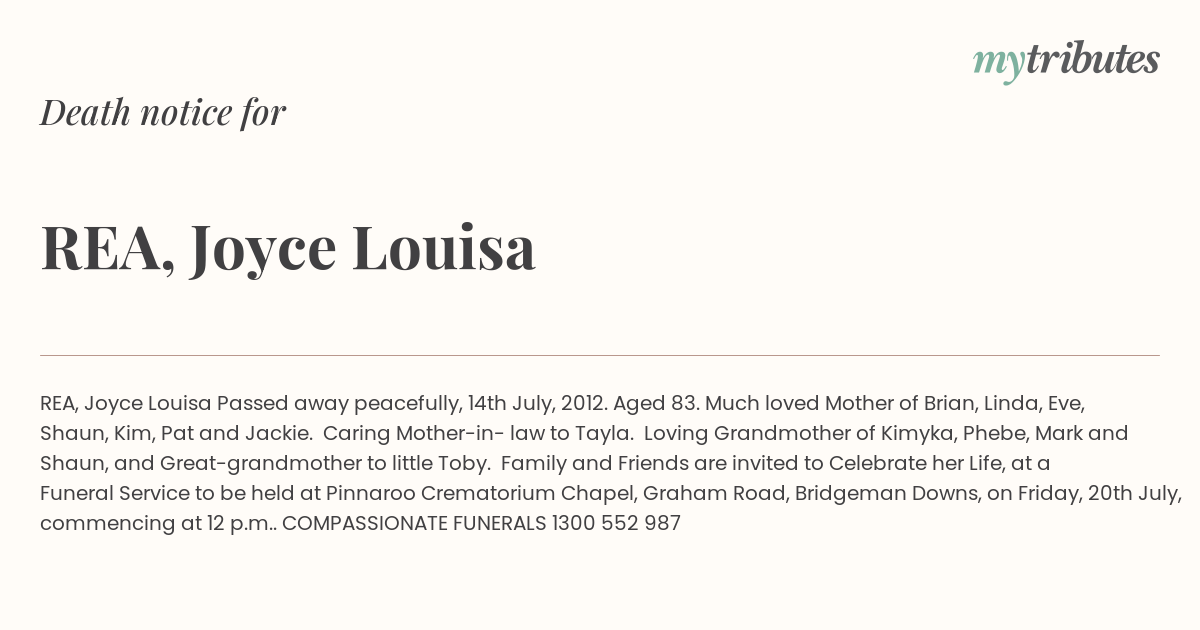 mytributes

Death notice for

REA, Joyce Louisa

REA, Joyce Louisa Passed away peacefully, 14th July, 2012. Aged 83. Much loved Mother of Brian, Linda, Eve, Shaun, Kim, Pat and Jackie. Caring Mother-in- law to Tayla. Loving Grandmother of Kimyka, Phebe, Mark and Shaun, and Great-grandmother to little Toby. Family and Friends are invited to Celebrate her Life, at a Funeral Service to be held at Pinnaroo Crematorium Chapel, Graham Road, Bridgeman Downs, on Friday, 20th July, commencing at 12 p.m.. COMPASSIONATE FUNERALS 1300 552 987